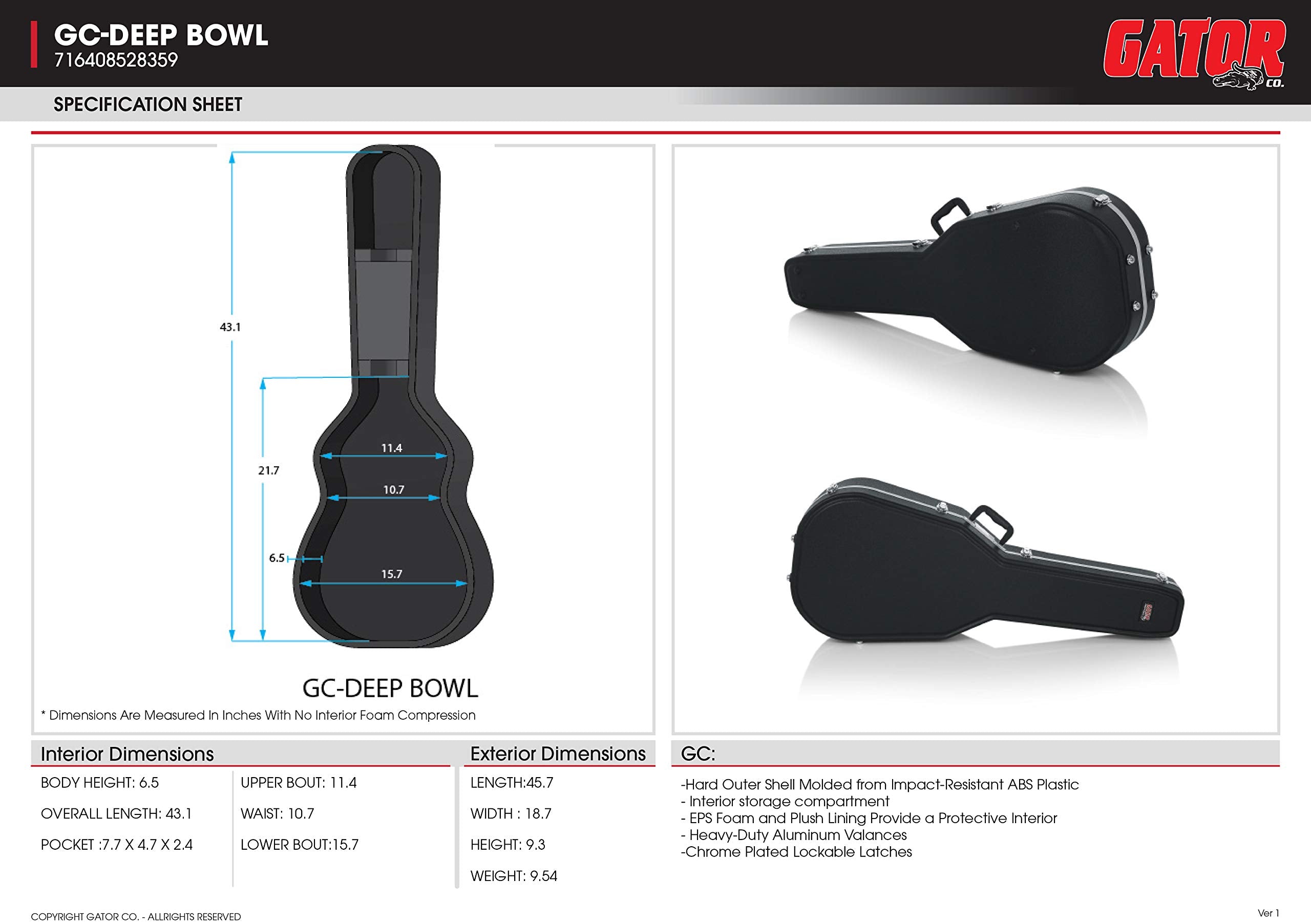 GC-DEEP BOWL
716408528359

GATOR CO.

SPECIFICATION SHEET

43.1

21.7

11.4

10.7

6.5

15.7

GC-DEEP BOWL

* Dimensions Are Measured In Inches With No Interior Foam Compression

Interior Dimensions

BODY HEIGHT: 6.5

OVERALL LENGTH: 43.1

POCKET :7.7 X 4.7 X 2.4

UPPER BOUT: 11.4

WAIST: 10.7

LOWER BOUT:15.7

Exterior Dimensions

LENGTH:45.7

WIDTH : 18.7

HEIGHT: 9.3

WEIGHT: 9.54

GC:

-Hard Outer Shell Molded from Impact-Resistant ABS Plastic
- Interior storage compartment
- EPS Foam and Plush Lining Provide a Protective Interior
- Heavy-Duty Aluminum Valances
-Chrome Plated Lockable Latches

COPYRIGHT GATOR CO. - ALLRIGHTS RESERVED

Ver 1